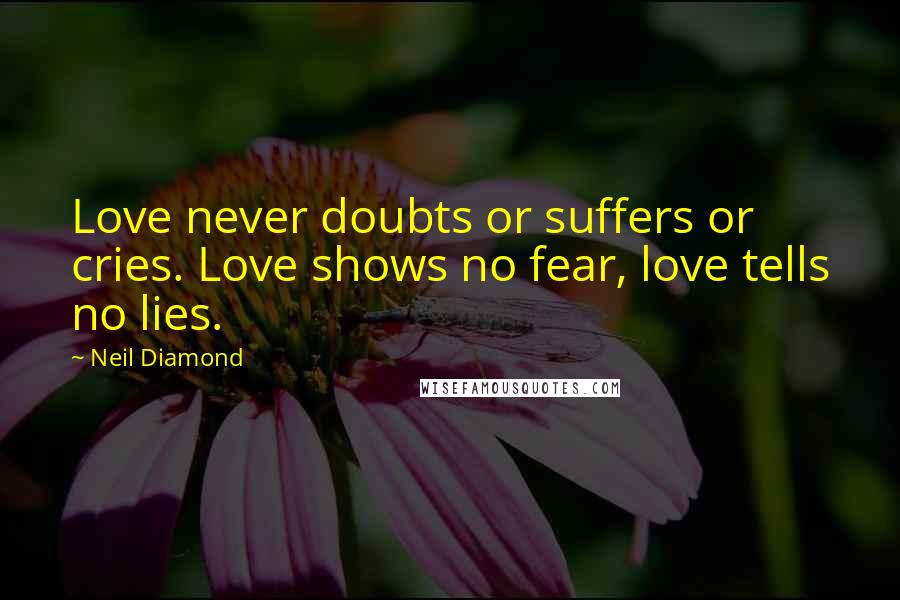 Love never doubts or suffers or cries. Love shows no fear, love tells no lies.

~ Neil Diamond

WISEFAMOUSQUOTES.COM